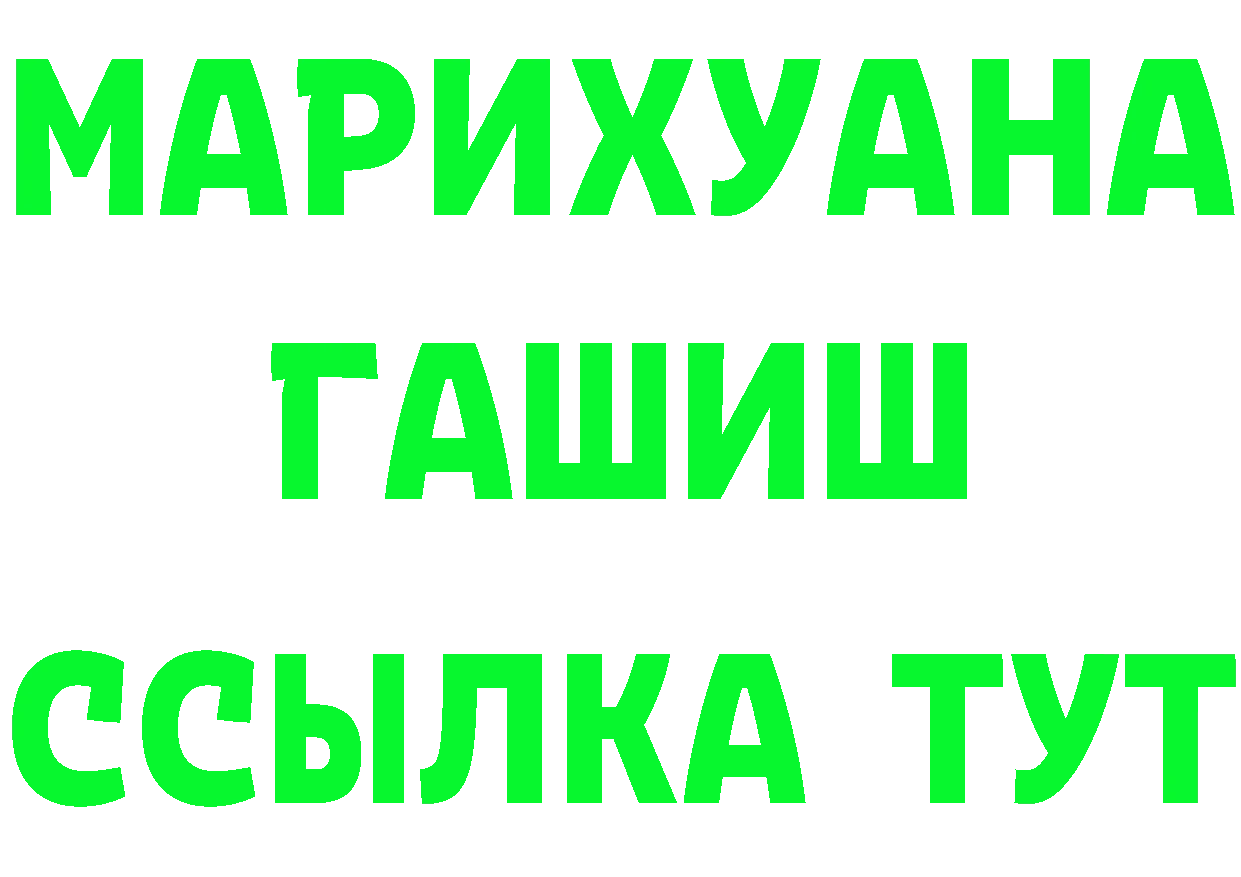 МАРИХУАНА
ГАШИШ
ССЫЛКА ТУТ